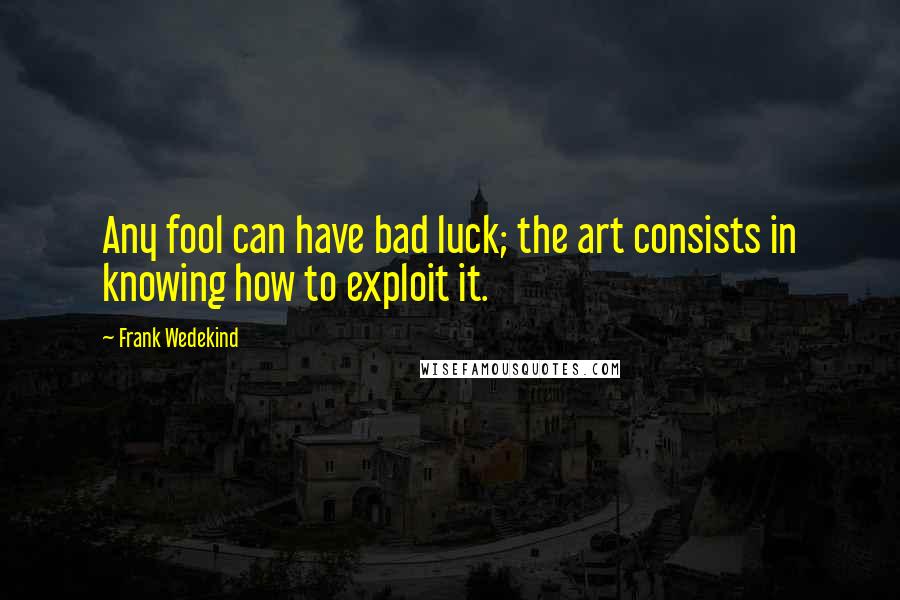 Any fool can have bad luck; the art consists in knowing how to exploit it.

~ Frank Wedekind

WISEFAMOUSQUOTES.COM